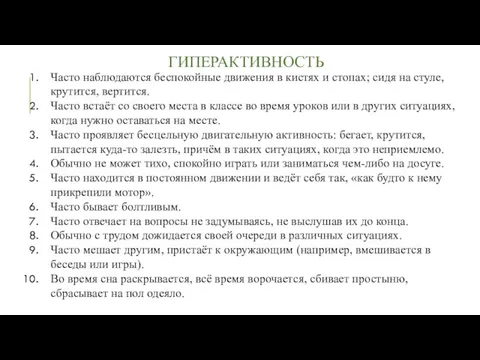 ГИПЕРАКТИВНОСТЬ

1. Часто наблюдаются беспокойные движения в кистях и стопах; сидя на стуле, крутится, вертится.
2. Часто встаёт со своего места в классе во время уроков или в других ситуациях, когда нужно оставаться на месте.
3. Часто проявляет бесцельную двигательную активность: бегает, крутится, пытается куда-то залезть, причём в таких ситуациях, когда это неприемлемо.
4. Обычно не может тихо, спокойно играть или заниматься чем-либо на досуге.
5. Часто находится в постоянном движении и ведёт себя так, «как будто к нему прикрепили мотор».
6. Часто бывает болтливым.
7. Часто отвечает на вопросы не задумываясь, не выслушав их до конца.
8. Обычно с трудом дожидается своей очереди в различных ситуациях.
9. Часто мешает другим, пристаёт к окружающим (например, вмешивается в беседы или игры).
10. Во время сна раскрывается, всё время ворочается, сбивает простыню, сбрасывает на пол одеяло.